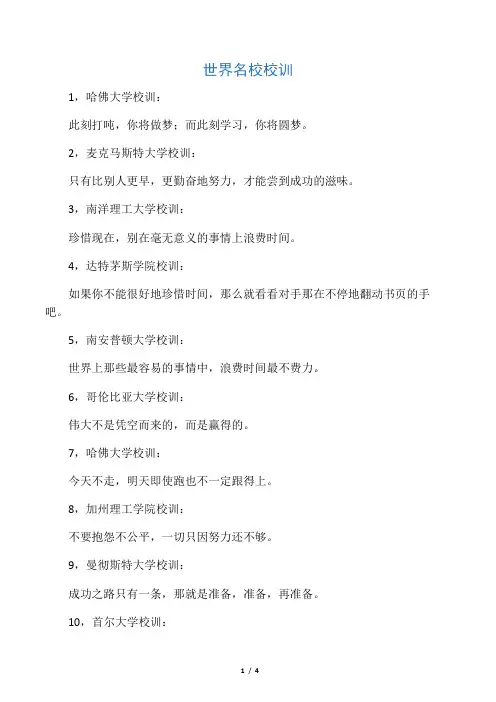 世界名校校训

1，哈佛大学校训：

此刻打盹，你将做梦；而此刻学习，你将圆梦。

2，麦克马斯特大学校训：

只有比别人更早，更勤奋地努力，才能尝到成功的滋味。

3，南洋理工大学校训：

珍惜现在，别在毫无意义的事情上浪费时间。

4，达特茅斯学院校训：

如果你不能很好地珍惜时间，那么就看看对手那在不停地翻动书页的手吧。

5，南安普顿大学校训：

世界上那些最容易的事情中，浪费时间最不费力。

6，哥伦比亚大学校训：

伟大不是凭空而来的，而是赢得的。

7，哈佛大学校训：

今天不走，明天即使跑也不一定跟得上。

8，加州理工学院校训：

不要抱怨不公平，一切只因努力还不够。

9，曼彻斯特大学校训：

成功之路只有一条，那就是准备，准备，再准备。

10，首尔大学校训：

1 / 4